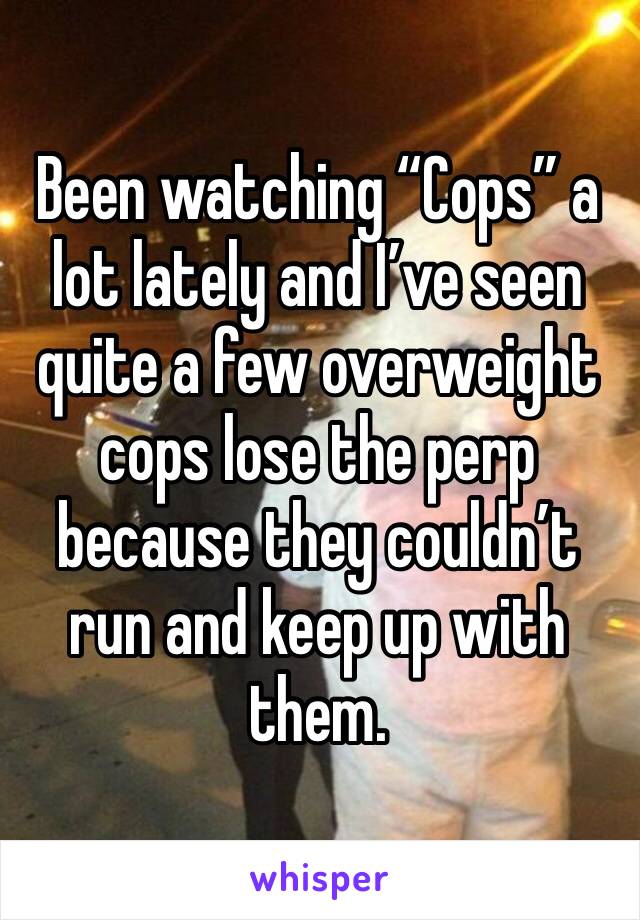 Been watching “Cops” a lot lately and I’ve seen quite a few overweight cops lose the perp because they couldn’t run and keep up with them.

whisper